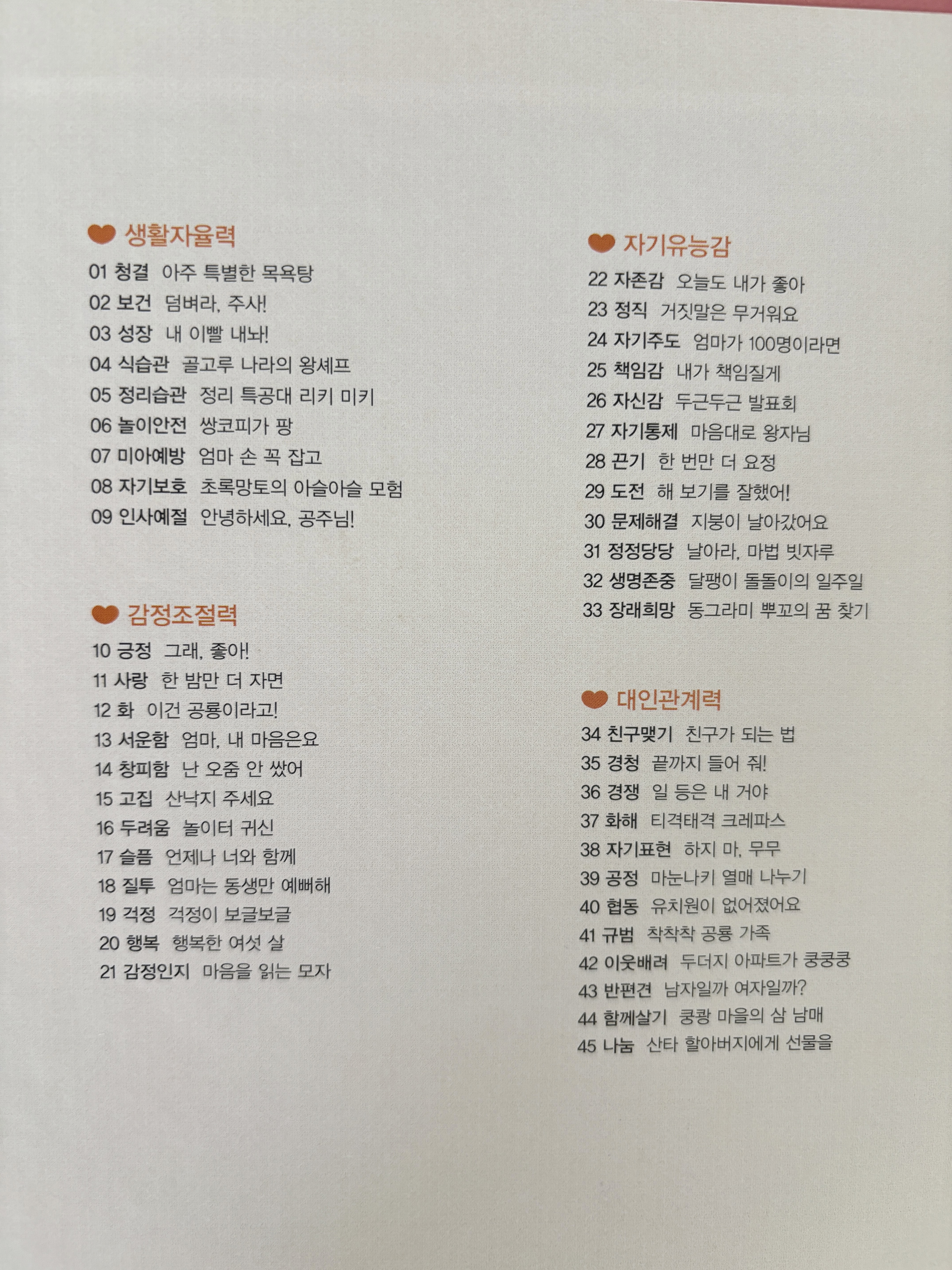 생활자율력

01 청결 아주 특별한 목욕탕

02 보건 덤벼라, 주사!

03 성장 내 이빨 내놔!

04 식습관 골고루 나라의 왕셰프

05 정리습관 정리 특공대 리키 미키

06 놀이안전 쌍코피가 팡

07 미아예방 엄마 손 꼭 잡고

08 자기보호 초록망토의 아슬아슬 모험

09 인사예절 안녕하세요, 공주님!

감정조절력

10 긍정 그래, 좋아!

11 사랑 한 밤만 더 자면

12 화 이건 공룡이라고!

13 서운함 엄마, 내 마음은요

14 창피함 난 오줌 안 쌌어

15 고집 산낙지 주세요

16 두려움 놀이터 귀신

17 슬픔 언제나 너와 함께

18 질투 엄마는 동생만 예뻐해

19 걱정 걱정이 보글보글

20 행복 행복한 여섯 살

21 감정인지 마음을 읽는 모자

자기유능감

22 자존감 오늘도 내가 좋아

23 정직 거짓말은 무거워요

24 자기주도 엄마가 100명이라면

25 책임감 내가 책임질게

26 자신감 두근두근 발표회

27 자기통제 마음대로 왕자님

28 끈기 한 번만 더 요정

29 도전 해 보기를 잘했어!

30 문제해결 지붕이 날아갔어요

31 정정당당 날아라, 마법 빗자루

32 생명존중 달팽이 돌돌이의 일주일

33 장래희망 동그라미 뿌꼬의 꿈 찾기

대인관계력

34 친구맺기 친구가 되는 법

35 경청 끝까지 들어 줘!

36 경쟁 일 등은 내 거야

37 화해 티격태격 크레파스

38 자기표현 하지 마, 무무

39 공정 마눈나키 열매 나누기

40 협동 유치원이 없어졌어요

41 규범 착착착 공룡 가족

42 이웃배려 두더지 아파트가 쿵쿵쿵

43 반편견 남자일까 여자일까?

44 함께살기 쿵쾅 마을의 삼 남매

45 나눔 산타 할아버지에게 선물을